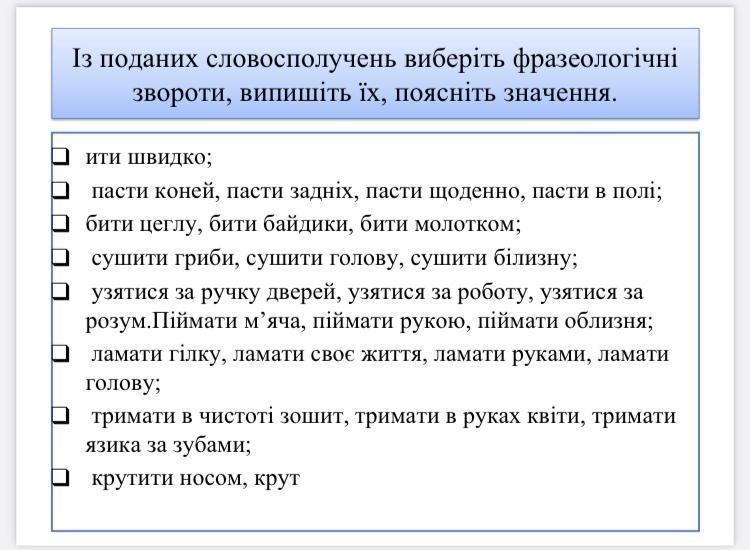 Із поданих словосполучень виберіть фразеологічні звороти, випишіть їх, поясніть значення.

❑ ити швидко;
❑ пасти коней, пасти задніх, пасти щоденно, пасти в полі;
❑ бити цеглу, бити байдики, бити молотком;
❑ сушити гриби, сушити голову, сушити білизну;
❑ узятися за ручку дверей, узятися за роботу, узятися за розум.Піймати м’яча, піймати рукою, піймати облизня;
❑ ламати гілку, ламати своє життя, ламати руками, ламати голову;
❑ тримати в чистоті зошит, тримати в руках квіти, тримати язика за зубами;
❑ крутити носом, крут